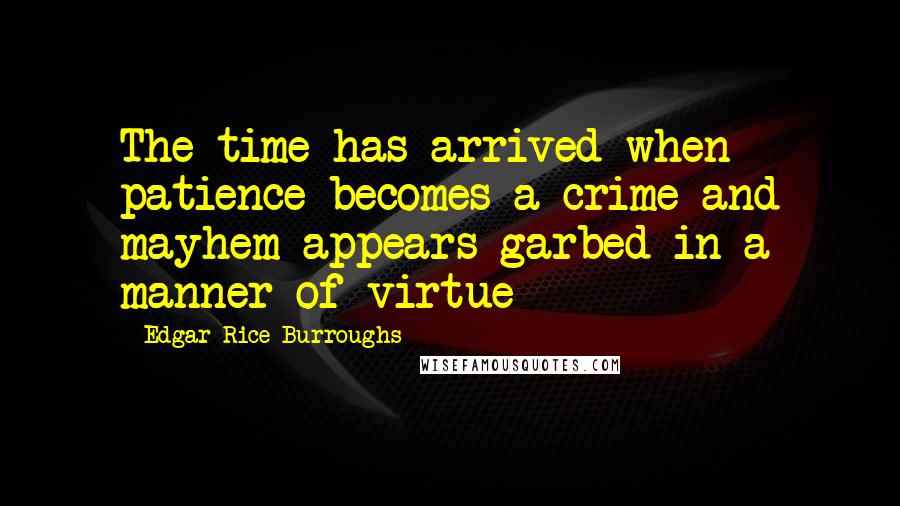 The time has arrived when patience becomes a crime and mayhem appears garbed in a manner of virtue

Edgar Rice Burroughs

WISEFAMOUSQUOTES.COM